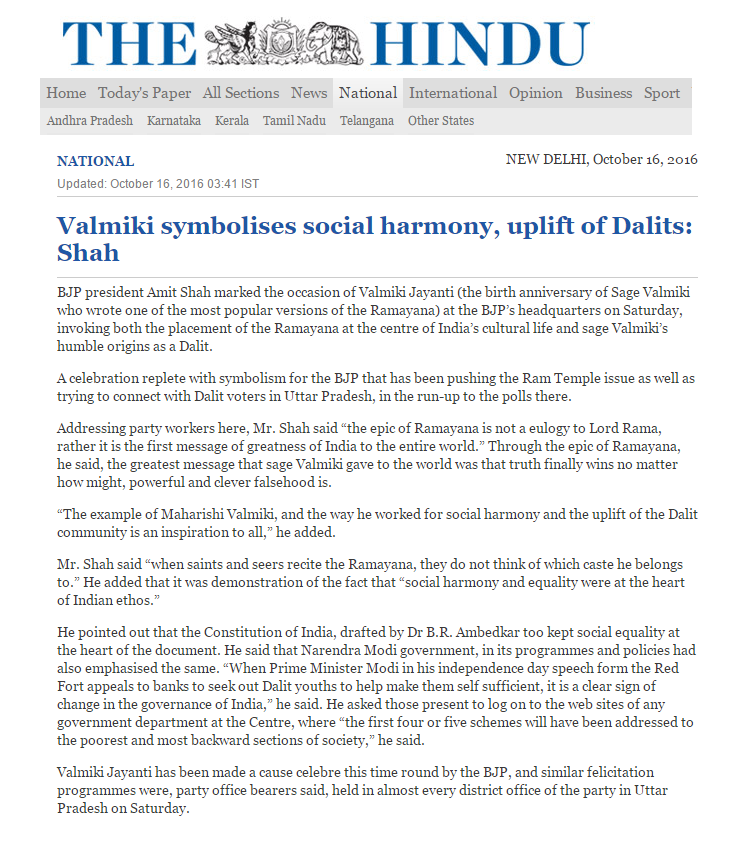 THE HINDU

Home Today's Paper All Sections News National International Opinion Business Sport

Andhra Pradesh Karnataka Kerala Tamil Nadu Telangana Other States

NATIONAL

NEW DELHI, October 16, 2016

Updated: October 16, 2016 03:41 IST

Valmiki symbolises social harmony, uplift of Dalits: Shah

BJP president Amit Shah marked the occasion of Valmiki Jayanti (the birth anniversary of Sage Valmiki who wrote one of the most popular versions of the Ramayana) at the BJP's headquarters on Saturday, invoking both the placement of the Ramayana at the centre of India's cultural life and sage Valmiki's humble origins as a Dalit.

A celebration replete with symbolism for the BJP that has been pushing the Ram Temple issue as well as trying to connect with Dalit voters in Uttar Pradesh, in the run-up to the polls there.

Addressing party workers here, Mr. Shah said "the epic of Ramayana is not a eulogy to Lord Rama, rather it is the first message of greatness of India to the entire world." Through the epic of Ramayana, he said, the greatest message that sage Valmiki gave to the world was that truth finally wins no matter how might, powerful and clever falsehood is.

"The example of Maharishi Valmiki, and the way he worked for social harmony and the uplift of the Dalit community is an inspiration to all," he added.

Mr. Shah said "when saints and seers recite the Ramayana, they do not think of which caste he belongs to." He added that it was demonstration of the fact that "social harmony and equality were at the heart of Indian ethos."

He pointed out that the Constitution of India, drafted by Dr B.R. Ambedkar too kept social equality at the heart of the document. He said that Narendra Modi government, in its programmes and policies had also emphasised the same. "When Prime Minister Modi in his independence day speech form the Red Fort appeals to banks to seek out Dalit youths to help make them self sufficient, it is a clear sign of change in the governance of India," he said. He asked those present to log on to the web sites of any government department at the Centre, where "the first four or five schemes will have been addressed to the poorest and most backward sections of society," he said.

Valmiki Jayanti has been made a cause celebre this time round by the BJP, and similar felicitation programmes were, party office bearers said, held in almost every district office of the party in Uttar Pradesh on Saturday.